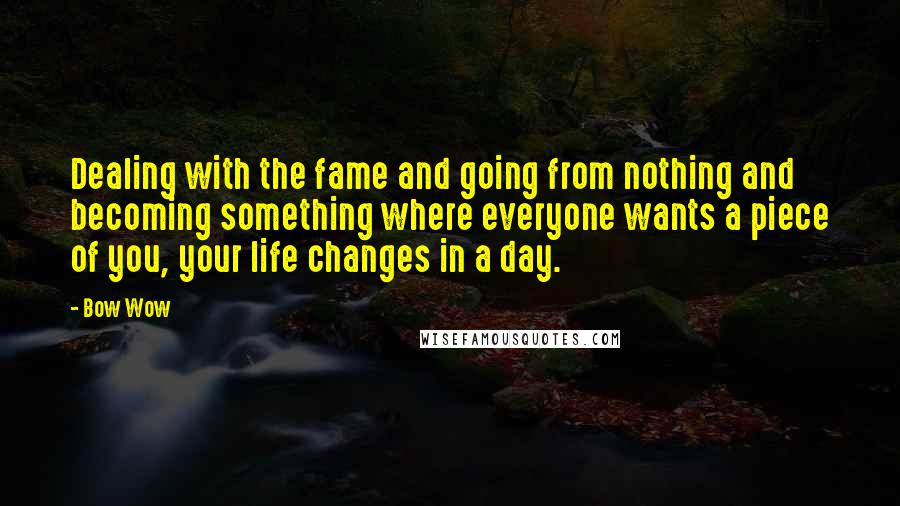 Dealing with the fame and going from nothing and becoming something where everyone wants a piece of you, your life changes in a day.

- Bow Wow

WISEFAMOUSQUOTES.COM